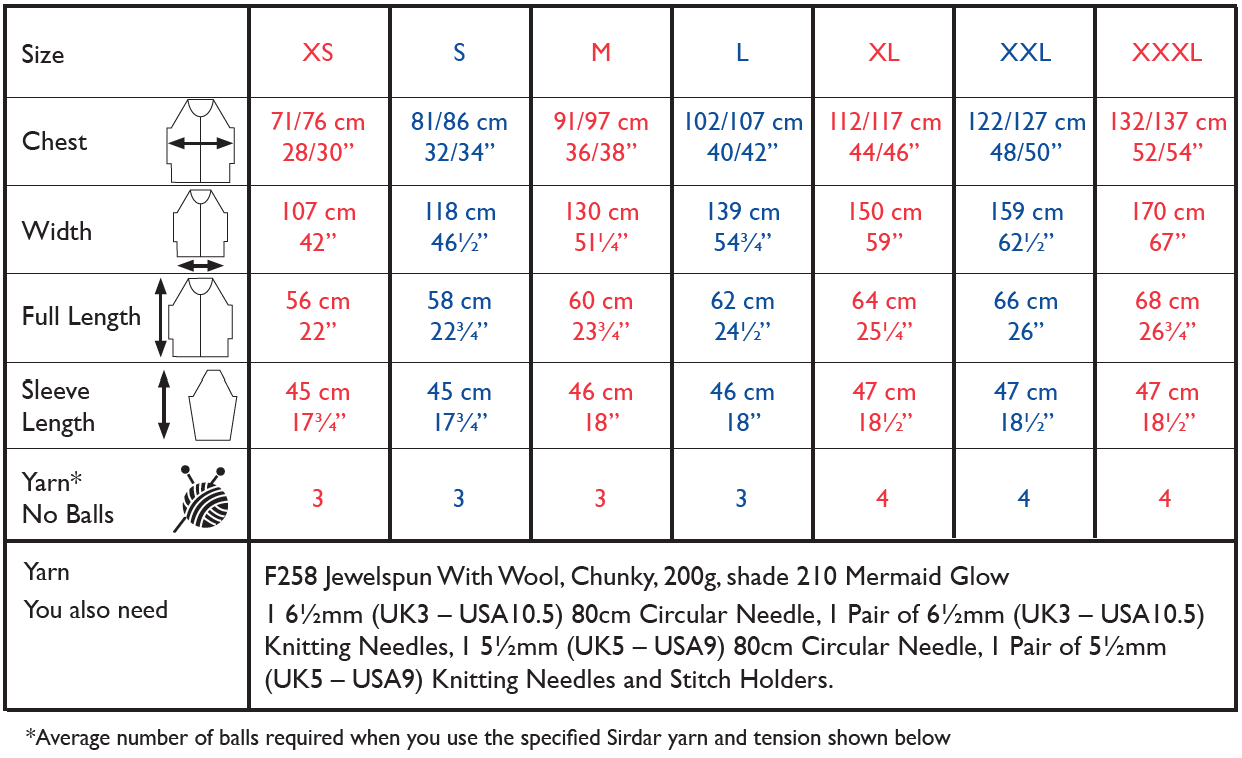 | Size | XS | S | M | L | XL | XXL | XXXL |
|---|---|---|---|---|---|---|---|
| Chest | 71/76 cm 28/30" | 81/86 cm 32/34" | 91/97 cm 36/38" | 102/107 cm 40/42" | 112/117 cm 44/46" | 122/127 cm 48/50" | 132/137 cm 52/54" |
| Width | 107 cm 42" | 118 cm 46½" | 130 cm 51¼" | 139 cm 54¾" | 150 cm 59" | 159 cm 62½" | 170 cm 67" |
| Full Length | 56 cm 22" | 58 cm 22¾" | 60 cm 23¾" | 62 cm 24½" | 64 cm 25¼" | 66 cm 26" | 68 cm 26¾" |
| Sleeve Length | 45 cm 17¾" | 45 cm 17¾" | 46 cm 18" | 46 cm 18" | 47 cm 18½" | 47 cm 18½" | 47 cm 18½" |
| Yarn* No Balls | 3 | 3 | 3 | 3 | 4 | 4 | 4 |
| Yarn You also need | F258 Jewelspun With Wool, Chunky, 200g, shade 210 Mermaid Glow 1 6½mm (UK3 – USA10.5) 80cm Circular Needle, 1 Pair of 6½mm (UK3 – USA10.5) Knitting Needles, 1 5½mm (UK5 – USA9) 80cm Circular Needle, 1 Pair of 5½mm (UK5 – USA9) Knitting Needles and Stitch Holders. | | | | | | |

*Average number of balls required when you use the specified Sirdar yarn and tension shown below